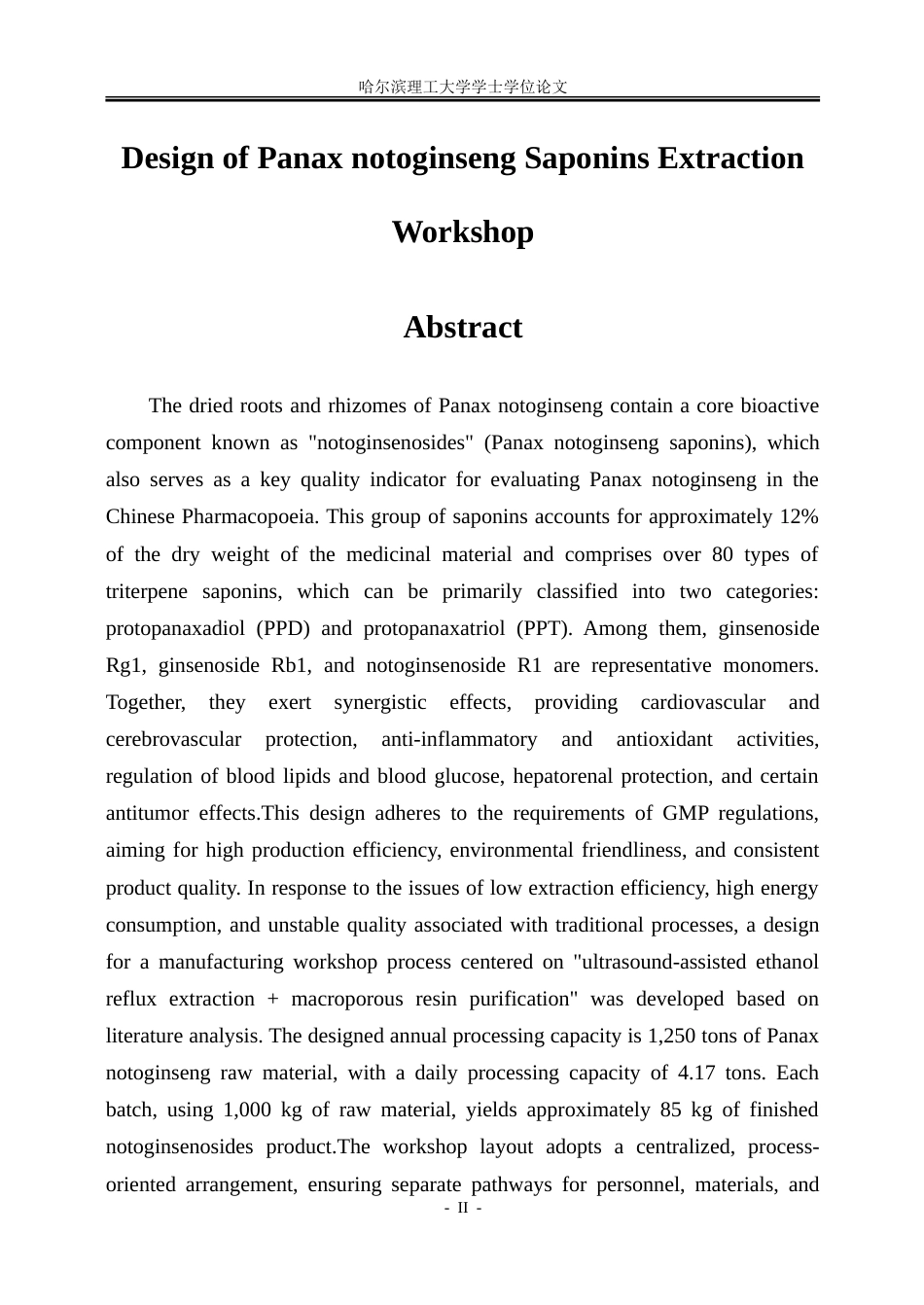 哈尔滨理工大学学士学位论文

Design of Panax notoginseng Saponins Extraction Workshop

Abstract

The dried roots and rhizomes of Panax notoginseng contain a core bioactive component known as "notoginsenosides" (Panax notoginseng saponins), which also serves as a key quality indicator for evaluating Panax notoginseng in the Chinese Pharmacopoeia. This group of saponins accounts for approximately 12% of the dry weight of the medicinal material and comprises over 80 types of triterpene saponins, which can be primarily classified into two categories: protopanaxadiol (PPD) and protopanaxatriol (PPT). Among them, ginsenoside Rg1, ginsenoside Rb1, and notoginsenoside R1 are representative monomers. Together, they exert synergistic effects, providing cardiovascular and cerebrovascular protection, anti-inflammatory and antioxidant activities, regulation of blood lipids and blood glucose, hepatorenal protection, and certain antitumor effects.This design adheres to the requirements of GMP regulations, aiming for high production efficiency, environmental friendliness, and consistent product quality. In response to the issues of low extraction efficiency, high energy consumption, and unstable quality associated with traditional processes, a design for a manufacturing workshop process centered on "ultrasound-assisted ethanol reflux extraction + macroporous resin purification" was developed based on literature analysis. The designed annual processing capacity is 1,250 tons of Panax notoginseng raw material, with a daily processing capacity of 4.17 tons. Each batch, using 1,000 kg of raw material, yields approximately 85 kg of finished notoginsenosides product.The workshop layout adopts a centralized, process-oriented arrangement, ensuring separate pathways for personnel, materials, and

- II -